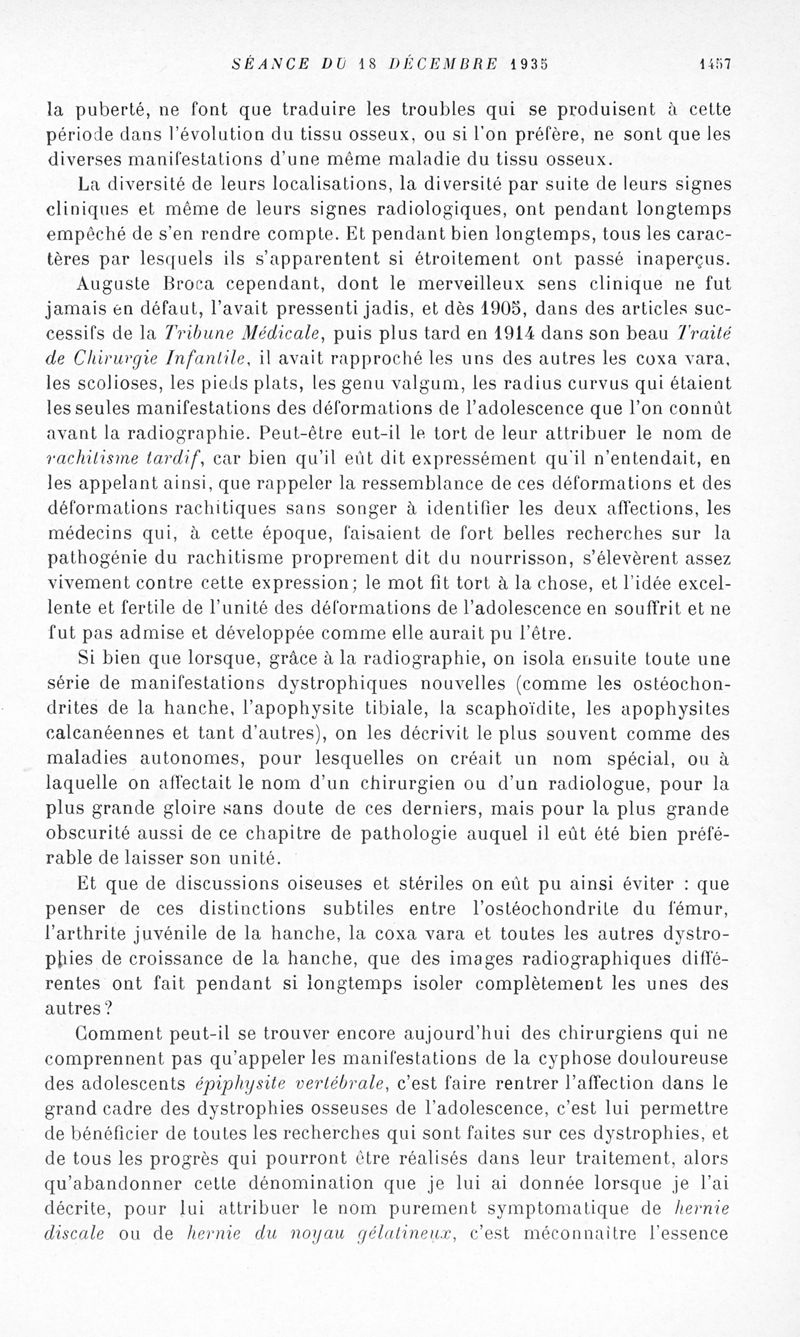 SÉANCE DU 18 DÉCEMBRE 1935 1457

la puberté, ne font que traduire les troubles qui se produisent à cette période dans l'évolution du tissu osseux, ou si l'on préfère, ne sont que les diverses manifestations d'une même maladie du tissu osseux.

La diversité de leurs localisations, la diversité par suite de leurs signes cliniques et même de leurs signes radiologiques, ont pendant longtemps empêché de s'en rendre compte. Et pendant bien longtemps, tous les caractères par lesquels ils s'apparentent si étroitement ont passé inaperçus.

Auguste Broca cependant, dont le merveilleux sens clinique ne fut jamais en défaut, l'avait pressenti jadis, et dès 1905, dans des articles successifs de la Tribune Médicale, puis plus tard en 1914 dans son beau Traité de Chirurgie Infantile, il avait rapproché les uns des autres les coxa vara, les scolioses, les pieds plats, les genu valgum, les radius curvus qui étaient les seules manifestations des déformations de l'adolescence que l'on connût avant la radiographie. Peut-être eut-il le tort de leur attribuer le nom de rachitisme tardif, car bien qu'il eût dit expressément qu'il n'entendait, en les appelant ainsi, que rappeler la ressemblance de ces déformations et des déformations rachitiques sans songer à identifier les deux affections, les médecins qui, à cette époque, faisaient de fort belles recherches sur la pathogénie du rachitisme proprement dit du nourrisson, s'élevèrent assez vivement contre cette expression; le mot fit tort à la chose, et l'idée excellente et fertile de l'unité des déformations de l'adolescence en souffrit et ne fut pas admise et développée comme elle aurait pu l'être.

Si bien que lorsque, grâce à la radiographie, on isola ensuite toute une série de manifestations dystrophiques nouvelles (comme les ostéochondrites de la hanche, l'apophysite tibiale, la scaphoïdite, les apophysites calcanéennes et tant d'autres), on les décrivit le plus souvent comme des maladies autonomes, pour lesquelles on créait un nom spécial, ou à laquelle on affectait le nom d'un chirurgien ou d'un radiologue, pour la plus grande gloire sans doute de ces derniers, mais pour la plus grande obscurité aussi de ce chapitre de pathologie auquel il eût été bien préférable de laisser son unité.

Et que de discussions oiseuses et stériles on eût pu ainsi éviter : que penser de ces distinctions subtiles entre l'ostéochondrite du fémur, l'arthrite juvénile de la hanche, la coxa vara et toutes les autres dystrophies de croissance de la hanche, que des images radiographiques différentes ont fait pendant si longtemps isoler complètement les unes des autres?

Comment peut-il se trouver encore aujourd'hui des chirurgiens qui ne comprennent pas qu'appeler les manifestations de la cyphose douloureuse des adolescents épiphysite vertébrale, c'est faire rentrer l'affection dans le grand cadre des dystrophies osseuses de l'adolescence, c'est lui permettre de bénéficier de toutes les recherches qui sont faites sur ces dystrophies, et de tous les progrès qui pourront être réalisés dans leur traitement, alors qu'abandonner cette dénomination que je lui ai donnée lorsque je l'ai décrite, pour lui attribuer le nom purement symptomatique de hernie discale ou de hernie du noyau gélatineux, c'est méconnaître l'essence